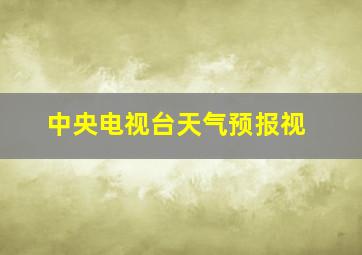 中央电视台天气预报视